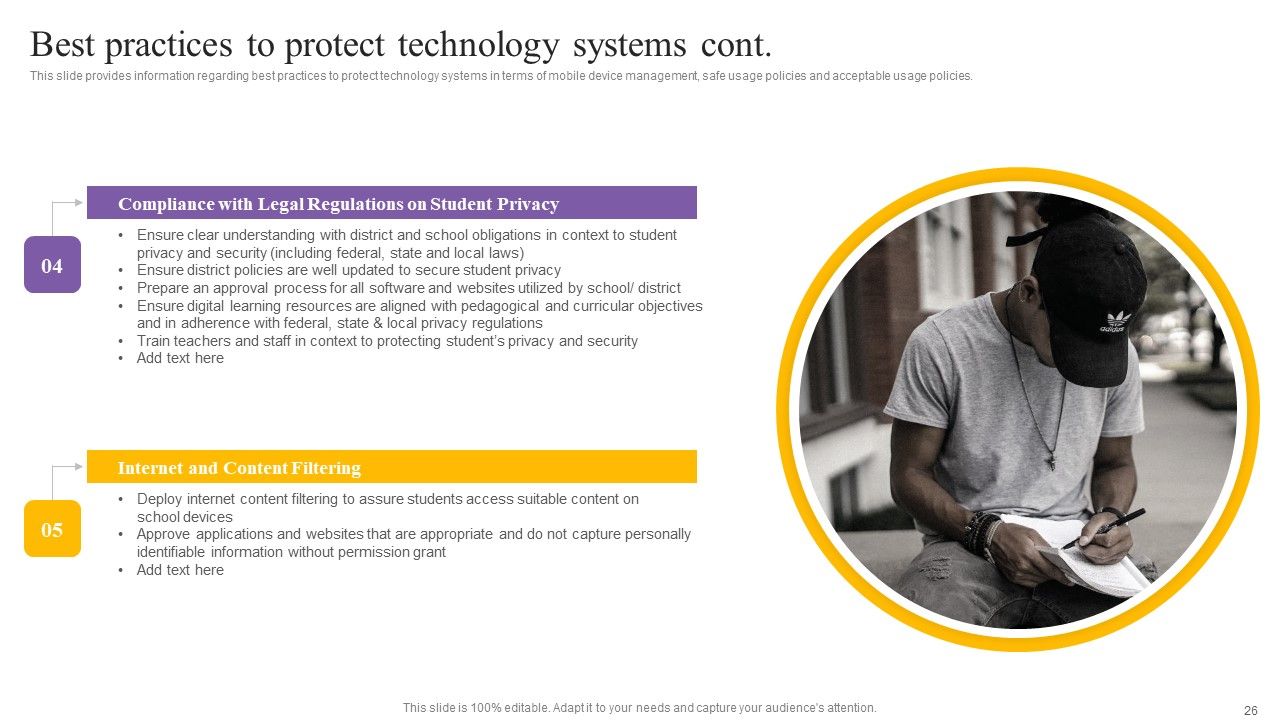 Best practices to protect technology systems cont.

This slide provides information regarding best practices to protect technology systems in terms of mobile device management, safe usage policies and acceptable usage policies.

04

Compliance with Legal Regulations on Student Privacy

• Ensure clear understanding with district and school obligations in context to student privacy and security (including federal, state and local laws)
• Ensure district policies are well updated to secure student privacy
• Prepare an approval process for all software and websites utilized by school/ district
• Ensure digital learning resources are aligned with pedagogical and curricular objectives and in adherence with federal, state & local privacy regulations
• Train teachers and staff in context to protecting student's privacy and security
• Add text here

05

Internet and Content Filtering

• Deploy internet content filtering to assure students access suitable content on school devices
• Approve applications and websites that are appropriate and do not capture personally identifiable information without permission grant
• Add text here

This slide is 100% editable. Adapt it to your needs and capture your audience's attention.

26